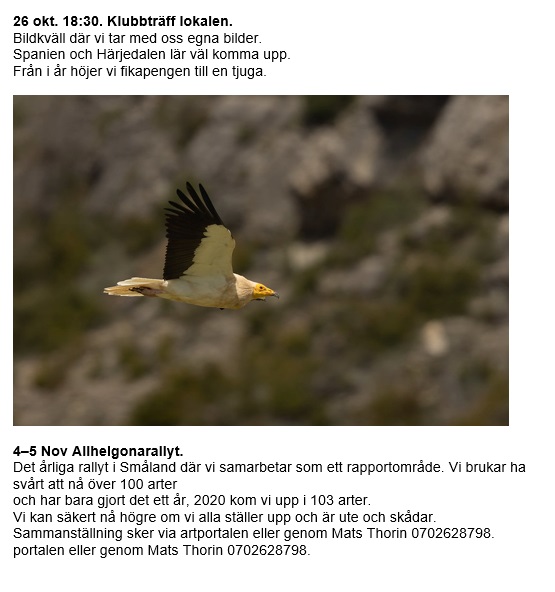 **26 okt. 18:30. Klubbträff lokalen.**
Bildkväll där vi tar med oss egna bilder.
Spanien och Härjedalen lär väl komma upp.
Från i år höjer vi fikapengen till en tjuga.

**4–5 Nov Allhelgonarallyt.**
Det årliga rallyt i Småland där vi samarbetar som ett rapportområde. Vi brukar ha svårt att nå över 100 arter
och har bara gjort det ett år, 2020 kom vi upp i 103 arter.
Vi kan säkert nå högre om vi alla ställer upp och är ute och skådar.
Sammanställning sker via artportalen eller genom Mats Thorin 0702628798.
portalen eller genom Mats Thorin 0702628798.